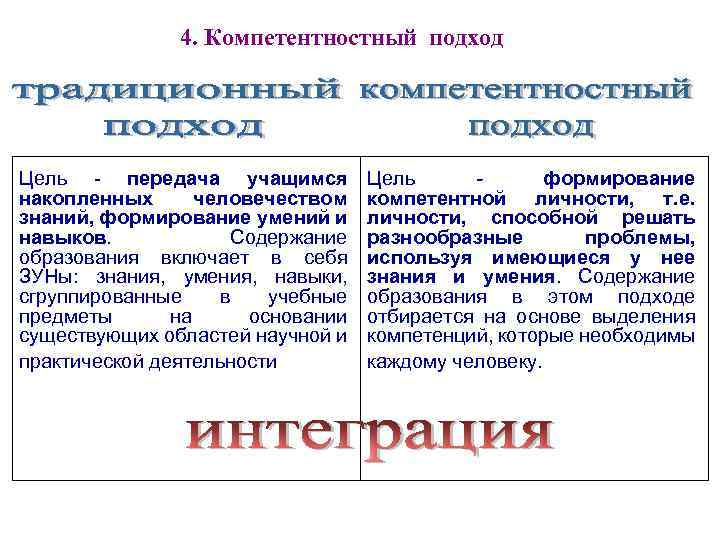 4. Компетентностный подход

| традиционный подход | компетентностный подход |
|---|---|
| Цель - передача учащимся накопленных человечеством знаний, формирование умений и навыков. Содержание образования включает в себя ЗУНы: знания, умения, навыки, сгруппированные в учебные предметы на основании существующих областей научной и практической деятельности | Цель - формирование компетентной личности, т.е. личности, способной решать разнообразные проблемы, используя имеющиеся у нее знания и умения. Содержание образования в этом подходе отбирается на основе выделения компетенций, которые необходимы каждому человеку. |

интеграция